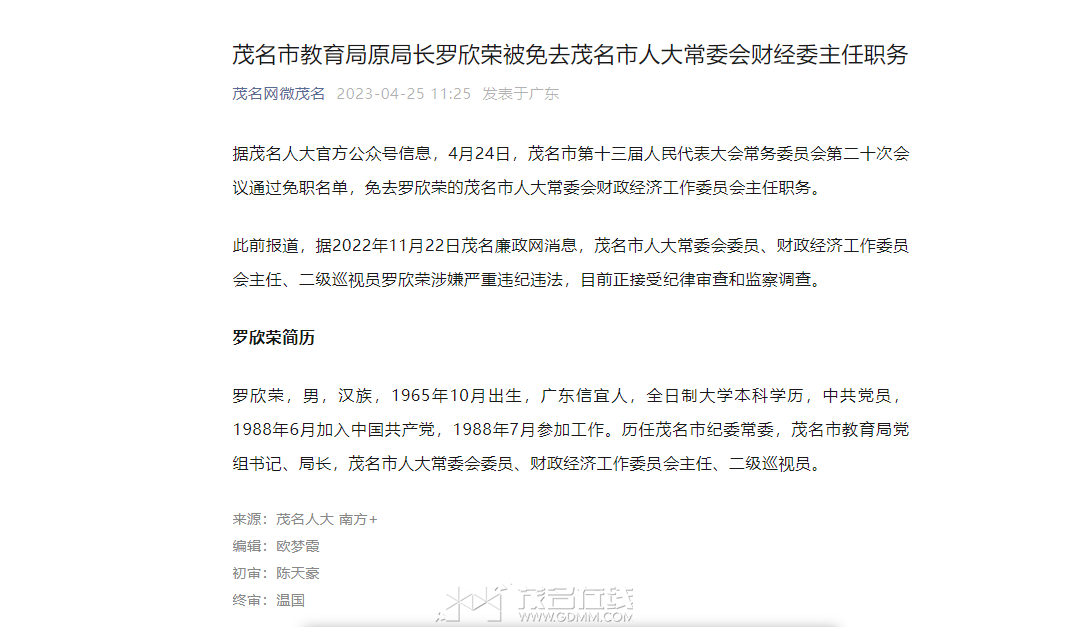 茂名市教育局原局长罗欣荣被免去茂名市人大常委会财经委主任职务

茂名网微茂名 2023-04-25 11:25 发表于广东

据茂名人大官方公众号信息，4月24日，茂名市第十三届人民代表大会常务委员会第二十次会议通过免职名单，免去罗欣荣的茂名市人大常委会财政经济工作委员会主任职务。

此前报道，据2022年11月22日茂名廉政网消息，茂名市人大常委会委员、财政经济工作委员会主任、二级巡视员罗欣荣涉嫌严重违纪违法，目前正接受纪律审查和监察调查。

罗欣荣简历

罗欣荣，男，汉族，1965年10月出生，广东信宜人，全日制大学本科学历，中共党员，1988年6月加入中国共产党，1988年7月参加工作。历任茂名市纪委常委，茂名市教育局党组书记、局长，茂名市人大常委会委员、财政经济工作委员会主任、二级巡视员。

来源：茂名人大 南方+
编辑：欧梦霞
初审：陈天豪
终审：温国

茂名在线
WWW.GDMM.COM